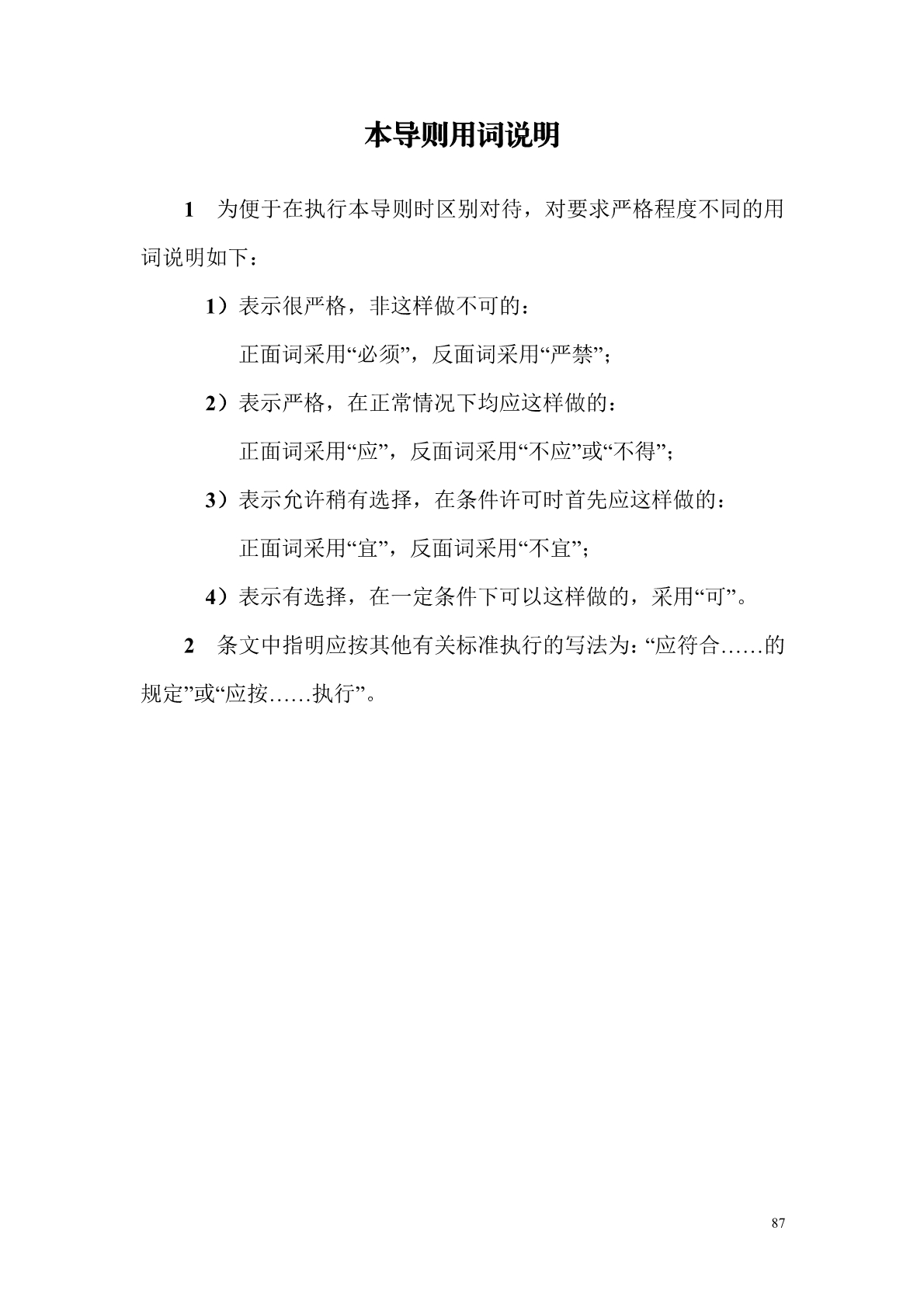 本导则用词说明

1 为便于在执行本导则时区别对待，对要求严格程度不同的用词说明如下：

1）表示很严格，非这样做不可的：

正面词采用“必须”，反面词采用“严禁”；

2）表示严格，在正常情况下均应这样做的：

正面词采用“应”，反面词采用“不应”或“不得”；

3）表示允许稍有选择，在条件许可时首先应这样做的：

正面词采用“宜”，反面词采用“不宜”；

4）表示有选择，在一定条件下可以这样做的，采用“可”。

2 条文中指明应按其他有关标准执行的写法为：“应符合……的规定”或“应按……执行”。

87